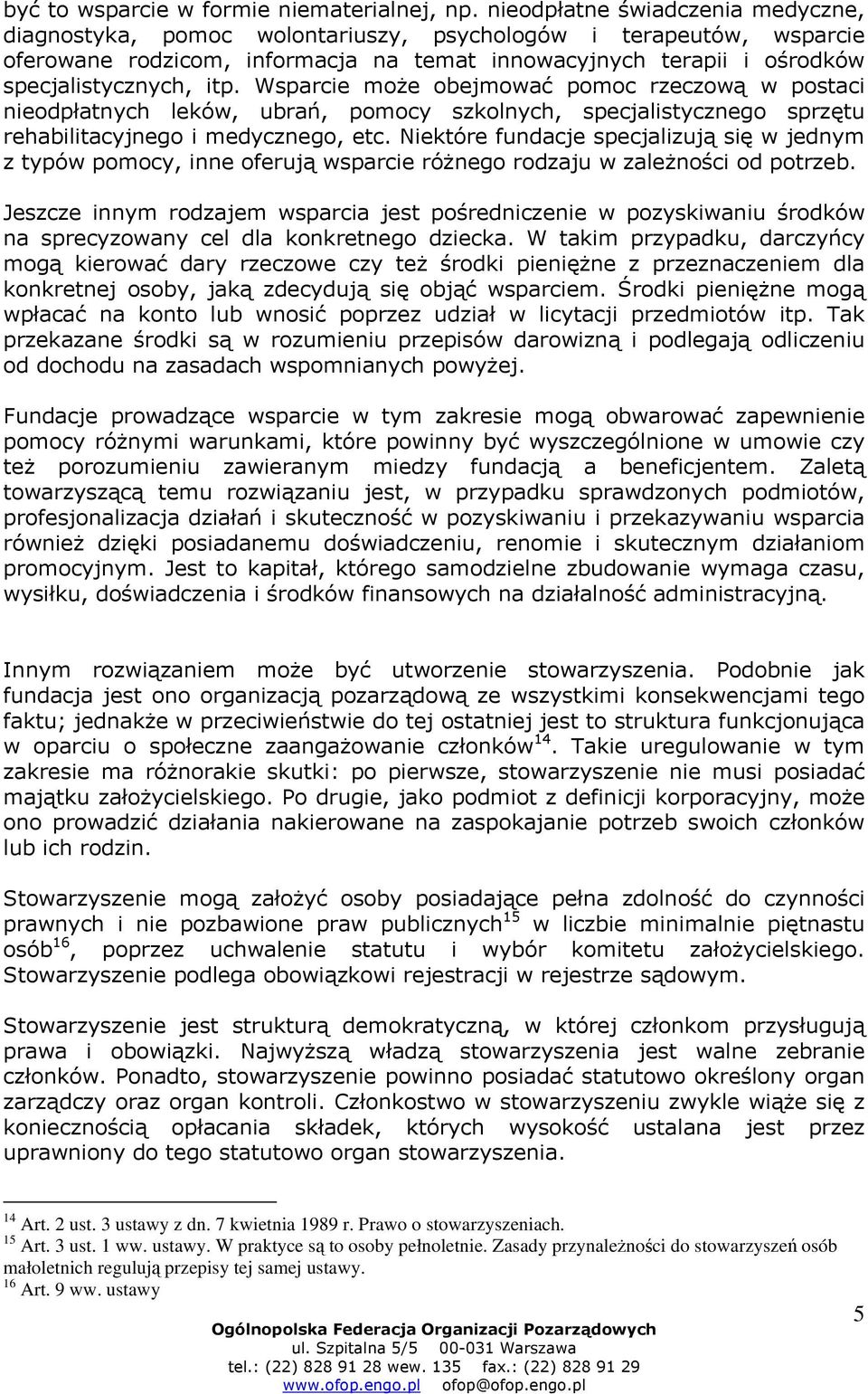 być to wsparcie w formie niematerialnej, np. nieodpłatne świadczenia medyczne, diagnostyka, pomoc wolontariuszy, psychologów i terapeutów, wsparcie oferowane rodzicom, informacja na temat innowacyjnych terapii i ośrodków specjalistycznych, itp. Wsparcie może obejmować pomoc rzeczową w postaci nieodpłatnych leków, ubrań, pomocy szkolnych, specjalistycznego sprzętu rehabilitacyjnego i medycznego, etc. Niektóre fundacje specjalizują się w jednym z typów pomocy, inne oferują wsparcie różnego rodzaju w zależności od potrzeb.

Jeszcze innym rodzajem wsparcia jest pośredniczenie w pozyskiwaniu środków na sprecyzowany cel dla konkretnego dziecka. W takim przypadku, darczyńcy mogą kierować dary rzeczowe czy też środki pieniężne z przeznaczeniem dla konkretnej osoby, jaką zdecydują się objąć wsparciem. Środki pieniężne mogą wpłacać na konto lub wnosić poprzez udział w licytacji przedmiotów itp. Tak przekazane środki są w rozumieniu przepisów darowizną i podlegają odliczeniu od dochodu na zasadach wspomnianych powyżej.

Fundacje prowadzące wsparcie w tym zakresie mogą obwarować zapewnienie pomocy różnymi warunkami, które powinny być wyszczególnione w umowie czy też porozumieniu zawieranym miedzy fundacją a beneficjentem. Zaletą towarzyszącą temu rozwiązaniu jest, w przypadku sprawdzonych podmiotów, profesjonalizacja działań i skuteczność w pozyskiwaniu i przekazywaniu wsparcia również dzięki posiadanemu doświadczeniu, renomie i skutecznym działaniom promocyjnym. Jest to kapitał, którego samodzielne zbudowanie wymaga czasu, wysiłku, doświadczenia i środków finansowych na działalność administracyjną.

Innym rozwiązaniem może być utworzenie stowarzyszenia. Podobnie jak fundacja jest ono organizacją pozarządową ze wszystkimi konsekwencjami tego faktu; jednakże w przeciwieństwie do tej ostatniej jest to struktura funkcjonująca w oparciu o społeczne zaangażowanie członków$^{14}$. Takie uregulowanie w tym zakresie ma różnorakie skutki: po pierwsze, stowarzyszenie nie musi posiadać majątku założycielskiego. Po drugie, jako podmiot z definicji korporacyjny, może ono prowadzić działania nakierowane na zaspokajanie potrzeb swoich członków lub ich rodzin.

Stowarzyszenie mogą założyć osoby posiadające pełna zdolność do czynności prawnych i nie pozbawione praw publicznych$^{15}$ w liczbie minimalnie piętnastu osób$^{16}$, poprzez uchwalenie statutu i wybór komitetu założycielskiego. Stowarzyszenie podlega obowiązkowi rejestracji w rejestrze sądowym.

Stowarzyszenie jest strukturą demokratyczną, w której członkom przysługują prawa i obowiązki. Najwyższą władzą stowarzyszenia jest walne zebranie członków. Ponadto, stowarzyszenie powinno posiadać statutowo określony organ zarządczy oraz organ kontroli. Członkostwo w stowarzyszeniu zwykle wiąże się z koniecznością opłacania składek, których wysokość ustalana jest przez uprawniony do tego statutowo organ stowarzyszenia.

$^{14}$ Art. 2 ust. 3 ustawy z dn. 7 kwietnia 1989 r. Prawo o stowarzyszeniach.
$^{15}$ Art. 3 ust. 1 ww. ustawy. W praktyce są to osoby pełnoletnie. Zasady przynależności do stowarzyszeń osób małoletnich regulują przepisy tej samej ustawy.
$^{16}$ Art. 9 ww. ustawy

5

Ogólnopolska Federacja Organizacji Pozarządowych
ul. Szpitalna 5/5 00-031 Warszawa
tel.: (22) 828 91 28 wew. 135 fax.: (22) 828 91 29
www.ofop.engo.pl ofop@ofop.engo.pl